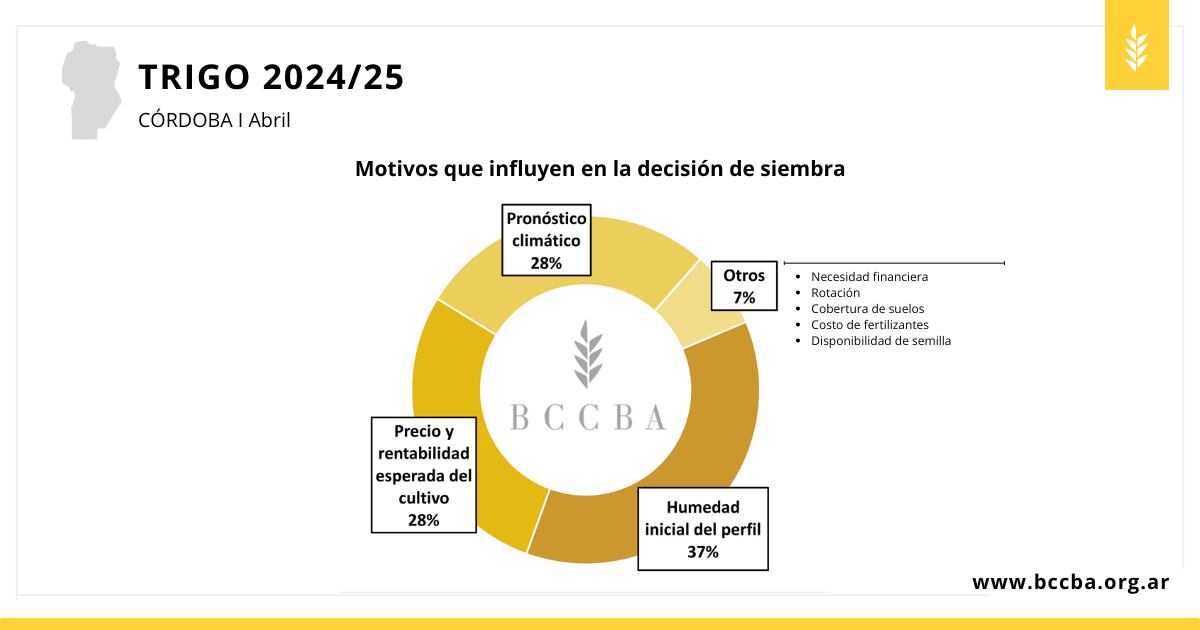 TRIGO 2024/25
CÓRDOBA I Abril

Motivos que influyen en la decisión de siembra

Pronóstico climático 28%

Otros 7%

- Necesidad financiera
- Rotación
- Cobertura de suelos
- Costo de fertilizantes
- Disponibilidad de semilla

BCCBA

Precio y rentabilidad esperada del cultivo 28%

Humedad inicial del perfil 37%

www.bccba.org.ar